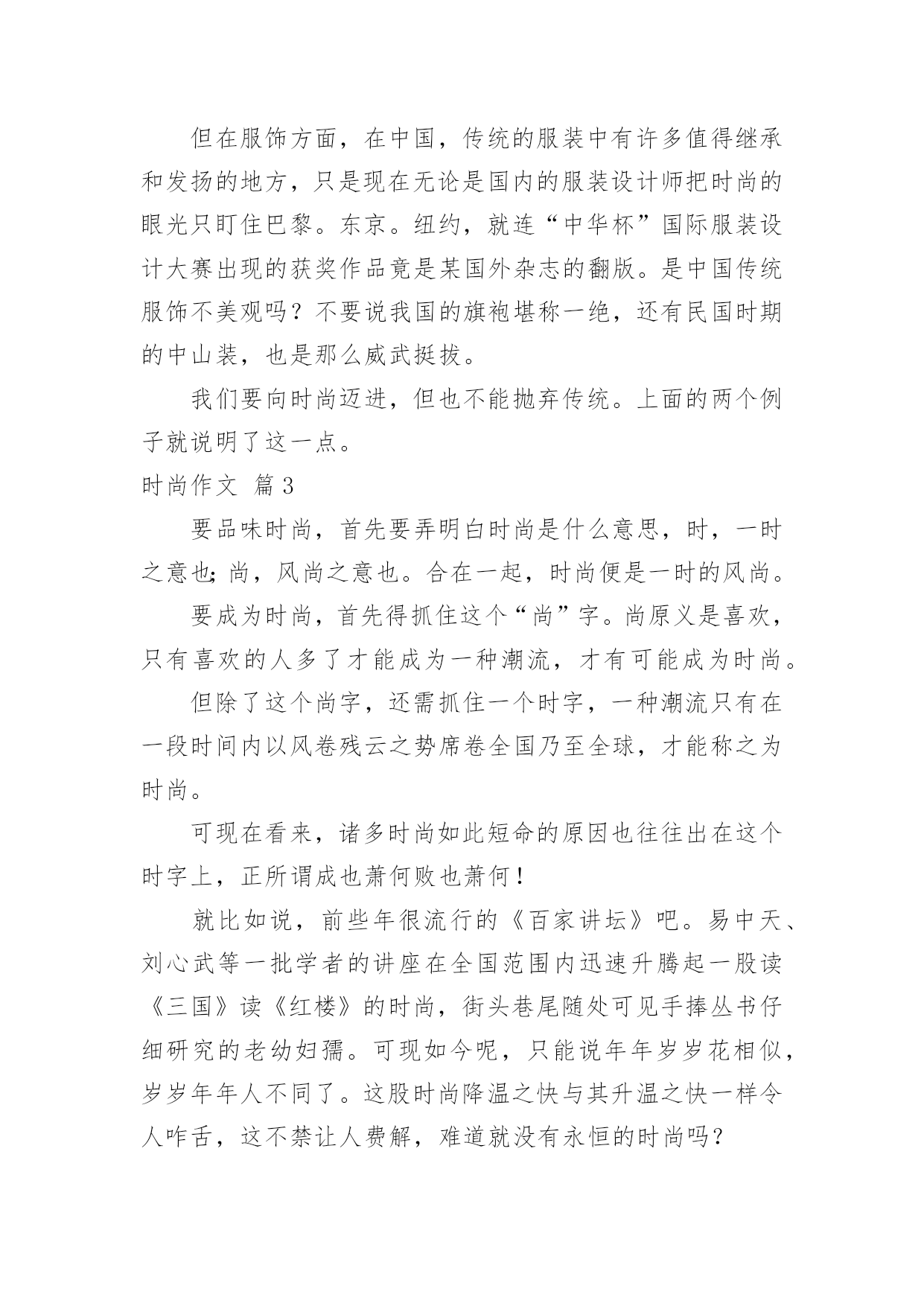 但在服饰方面，在中国，传统的服装中有许多值得继承和发扬的地方，只是现在无论是国内的服装设计师把时尚的眼光只盯住巴黎。东京。纽约，就连“中华杯”国际服装设计大赛出现的获奖作品竟是某国外杂志的翻版。是中国传统服饰不美观吗？不要说我国的旗袍堪称一绝，还有民国时期的中山装，也是那么威武挺拔。

我们要向时尚迈进，但也不能抛弃传统。上面的两个例子就说明了这一点。

时尚作文 篇3

要品味时尚，首先要弄明白时尚是什么意思，时，一时之意也;尚，风尚之意也。合在一起，时尚便是一时的风尚。

要成为时尚，首先得抓住这个“尚”字。尚原义是喜欢，只有喜欢的人多了才能成为一种潮流，才有可能成为时尚。

但除了这个尚字，还需抓住一个时字，一种潮流只有在一段时间内以风卷残云之势席卷全国乃至全球，才能称之为时尚。

可现在看来，诸多时尚如此短命的原因也往往出在这个时字上，正所谓成也萧何败也萧何！

就比如说，前些年很流行的《百家讲坛》吧。易中天、刘心武等一批学者的讲座在全国范围内迅速升腾起一股读《三国》读《红楼》的时尚，街头巷尾随处可见手捧丛书仔细研究的老幼妇孺。可现如今呢，只能说年年岁岁花相似，岁岁年年人不同了。这股时尚降温之快与其升温之快一样令人咋舌，这不禁让人费解，难道就没有永恒的时尚吗？